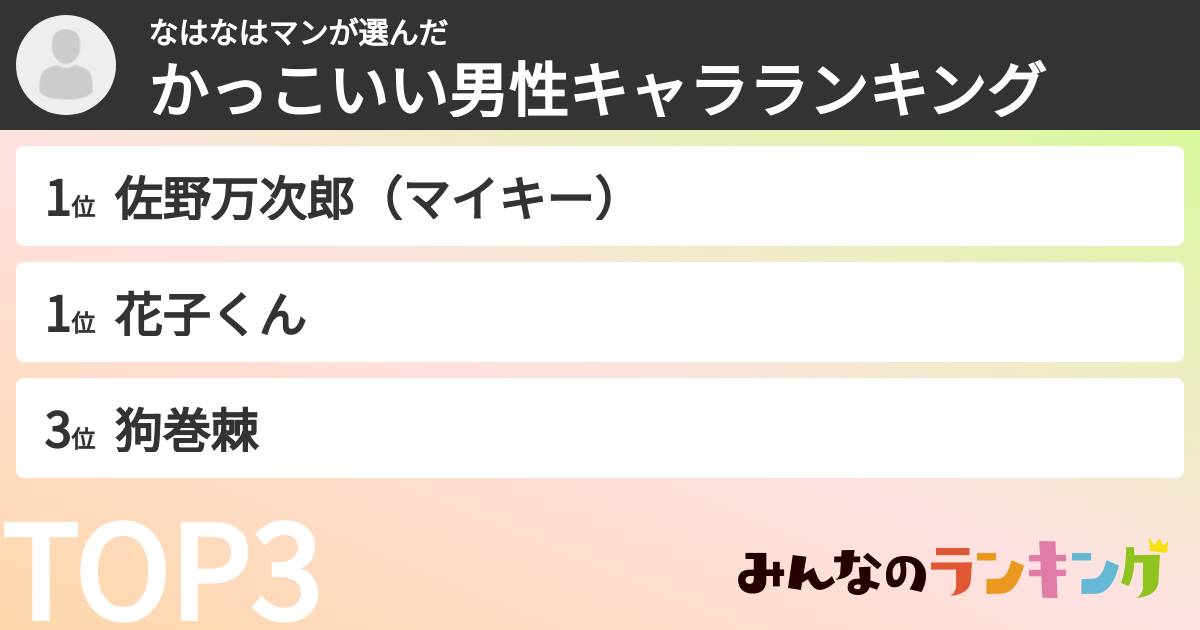 なはなはマンが選んだ
かっこいい男性キャラランキング

1位 佐野万次郎（マイキー）

1位 花子くん

3位 狗巻棘

TOP3

みんなのランキング